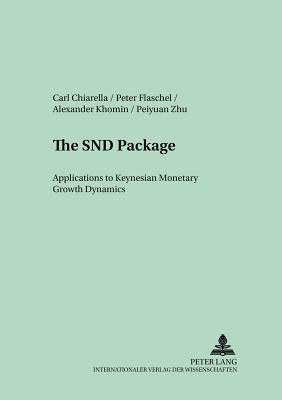 Carl Chiarella / Peter Flaschel / Alexander Khomin / Peiyuan Zhu

The SND Package

Applications to Keynesian Monetary Growth Dynamics

PETER LANG
INTERNATIONALER VERLAG DER WISSENSCHAFTEN